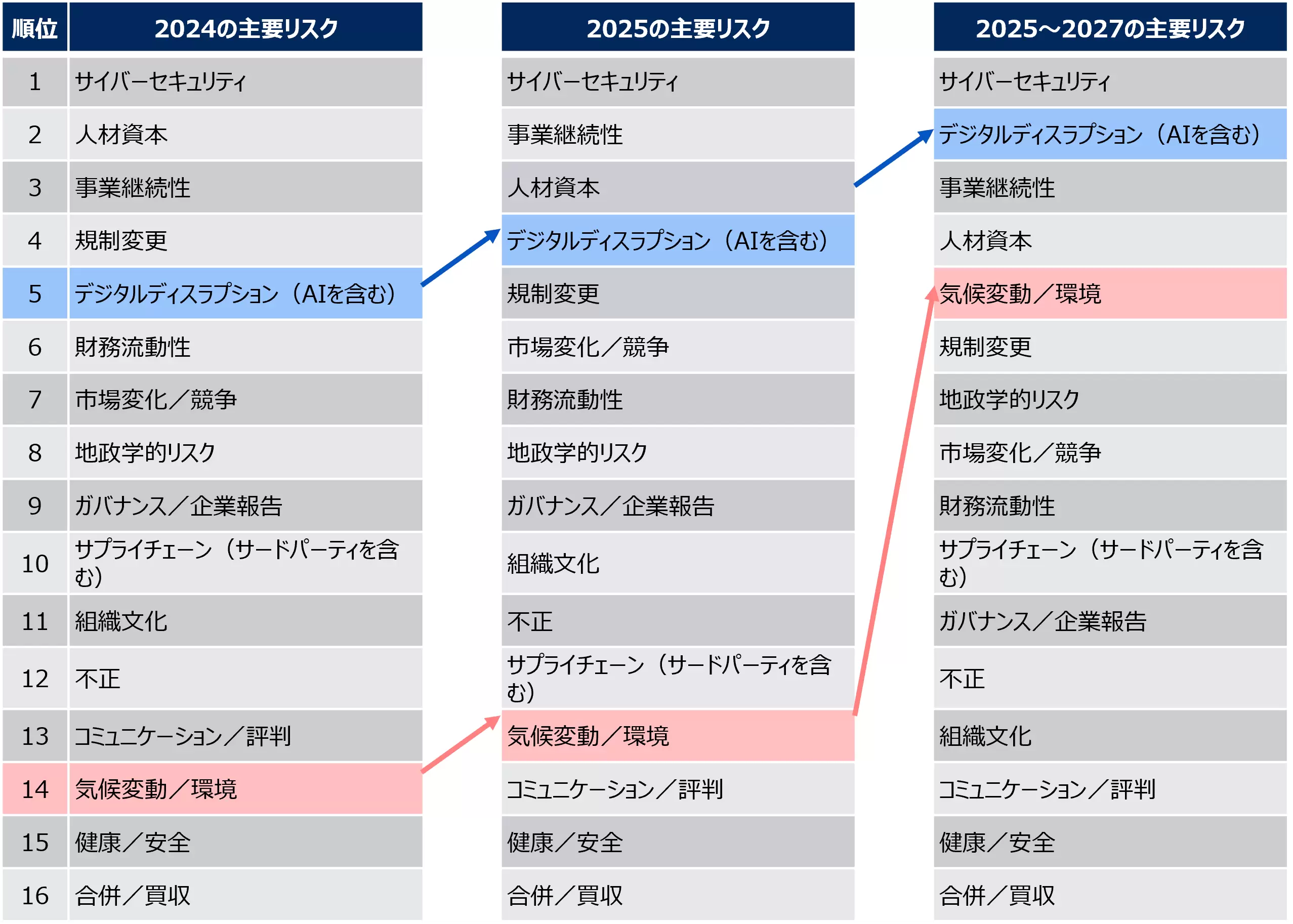 | 順位 | 2024の主要リスク | 2025の主要リスク | 2025～2027の主要リスク |
|---|---|---|---|
| 1 | サイバーセキュリティ | サイバーセキュリティ | サイバーセキュリティ |
| 2 | 人材資本 | 事業継続性 | デジタルディスラプション（AIを含む） |
| 3 | 事業継続性 | 人材資本 | 事業継続性 |
| 4 | 規制変更 | デジタルディスラプション（AIを含む） | 人材資本 |
| 5 | デジタルディスラプション（AIを含む） | 規制変更 | 気候変動／環境 |
| 6 | 財務流動性 | 市場変化／競争 | 規制変更 |
| 7 | 市場変化／競争 | 財務流動性 | 地政学的リスク |
| 8 | 地政学的リスク | 地政学的リスク | 市場変化／競争 |
| 9 | ガバナンス／企業報告 | ガバナンス／企業報告 | 財務流動性 |
| 10 | サプライチェーン（サードパーティを含む） | 組織文化 | サプライチェーン（サードパーティを含む） |
| 11 | 組織文化 | 不正 | ガバナンス／企業報告 |
| 12 | 不正 | サプライチェーン（サードパーティを含む） | 不正 |
| 13 | コミュニケーション／評判 | 気候変動／環境 | 組織文化 |
| 14 | 気候変動／環境 | コミュニケーション／評判 | コミュニケーション／評判 |
| 15 | 健康／安全 | 健康／安全 | 健康／安全 |
| 16 | 合併／買収 | 合併／買収 | 合併／買収 |